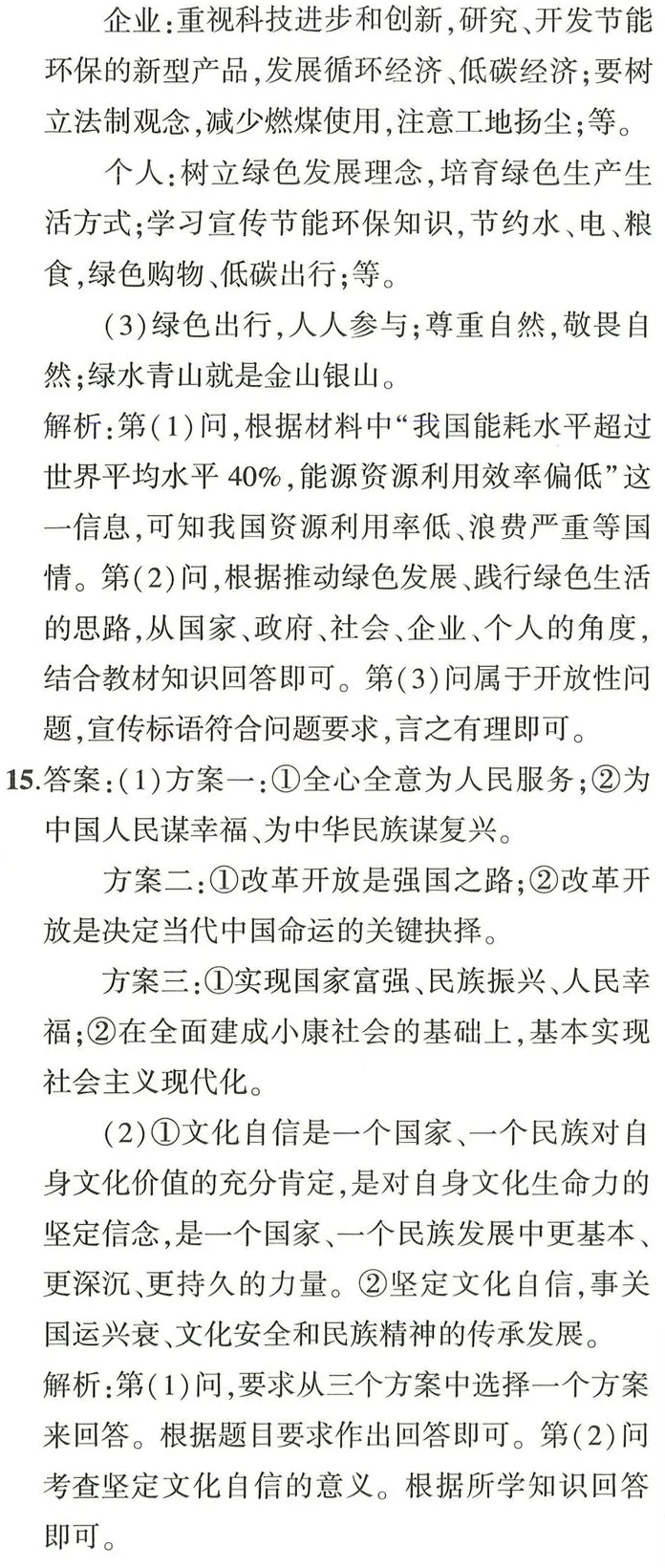 企业:重视科技进步和创新,研究、开发节能环保的新型产品,发展循环经济、低碳经济;要树立法制观念,减少燃煤使用,注意工地扬尘;等。

个人:树立绿色发展理念,培育绿色生产生活方式;学习宣传节能环保知识,节约水、电、粮食,绿色购物、低碳出行;等。

(3)绿色出行,人人参与;尊重自然,敬畏自然;绿水青山就是金山银山。

解析:第(1)问,根据材料中“我国能耗水平超过世界平均水平 40%,能源资源利用效率偏低”这一信息,可知我国资源利用率低、浪费严重等国情。第(2)问,根据推动绿色发展、践行绿色生活的思路,从国家、政府、社会、企业、个人的角度,结合教材知识回答即可。第(3)问属于开放性问题,宣传标语符合问题要求,言之有理即可。

15.答案:(1)方案一:①全心全意为人民服务;②为中国人民谋幸福、为中华民族谋复兴。

方案二:①改革开放是强国之路;②改革开放是决定当代中国命运的关键抉择。

方案三:①实现国家富强、民族振兴、人民幸福;②在全面建成小康社会的基础上,基本实现社会主义现代化。

(2)①文化自信是一个国家、一个民族对自身文化价值的充分肯定,是对自身文化生命力的坚定信念,是一个国家、一个民族发展中更基本、更深沉、更持久的力量。②坚定文化自信,事关国运兴衰、文化安全和民族精神的传承发展。

解析:第(1)问,要求从三个方案中选择一个方案来回答。根据题目要求作出回答即可。第(2)问考查坚定文化自信的意义。根据所学知识回答即可。